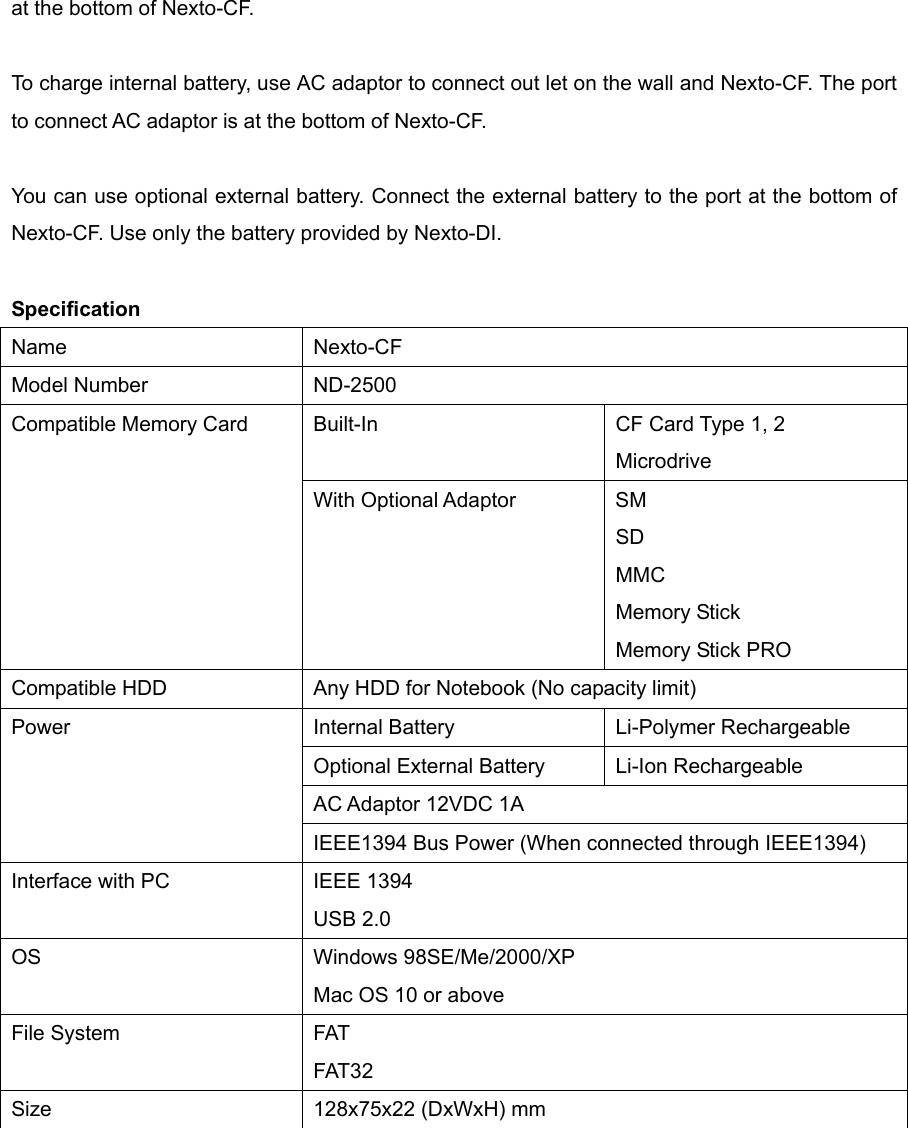 at the bottom of Nexto-CF.

To charge internal battery, use AC adaptor to connect out let on the wall and Nexto-CF. The port to connect AC adaptor is at the bottom of Nexto-CF.

You can use optional external battery. Connect the external battery to the port at the bottom of Nexto-CF. Use only the battery provided by Nexto-DI.

Specification

| Name | Nexto-CF | |
|---|---|---|
| Model Number | ND-2500 | |
| Compatible Memory Card | Built-In | CF Card Type 1, 2 Microdrive |
| | With Optional Adaptor | SM SD MMC Memory Stick Memory Stick PRO |
| Compatible HDD | Any HDD for Notebook (No capacity limit) | |
| Power | Internal Battery | Li-Polymer Rechargeable |
| | Optional External Battery | Li-Ion Rechargeable |
| | AC Adaptor 12VDC 1A | |
| | IEEE1394 Bus Power (When connected through IEEE1394) | |
| Interface with PC | IEEE 1394 USB 2.0 | |
| OS | Windows 98SE/Me/2000/XP Mac OS 10 or above | |
| File System | FAT FAT32 | |
| Size | 128x75x22 (DxWxH) mm | |